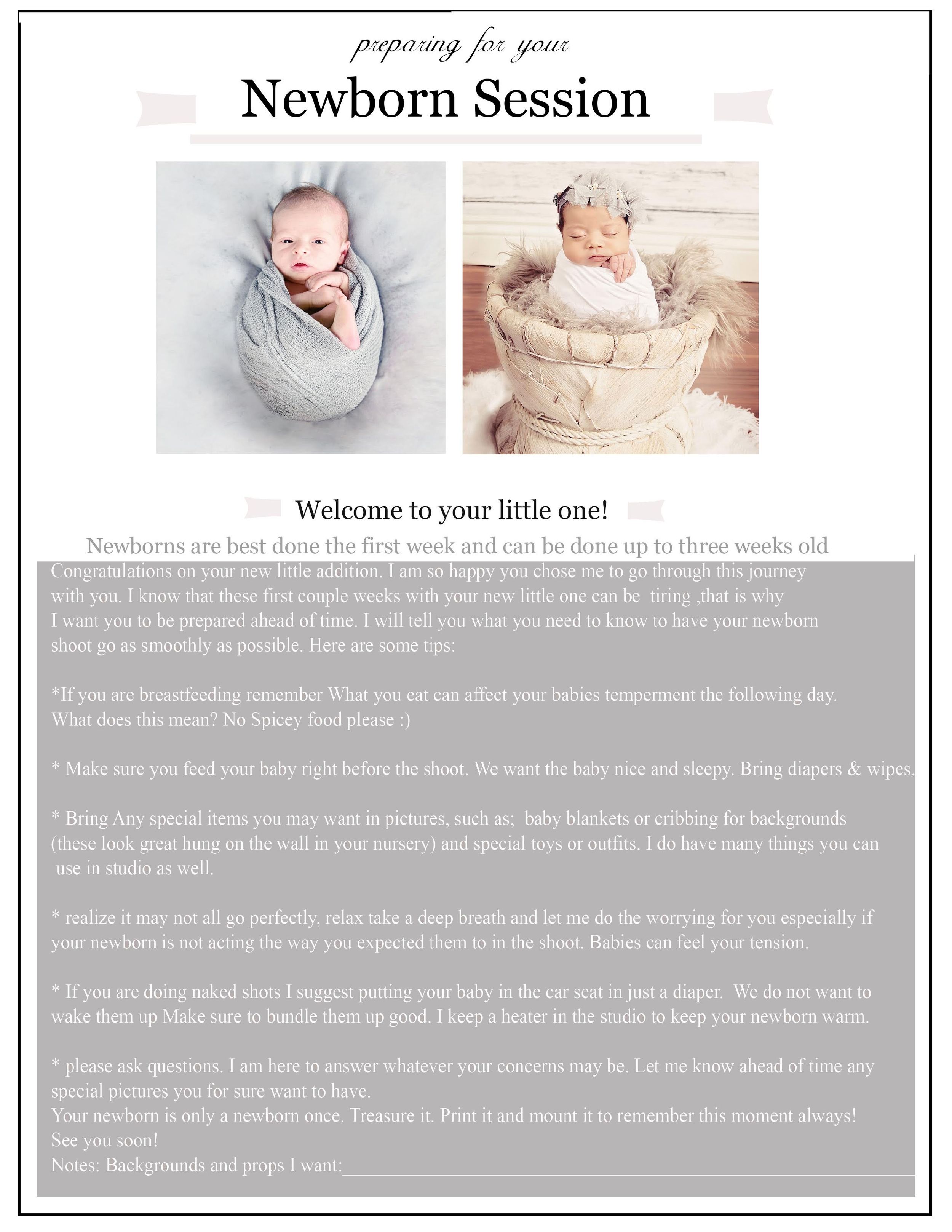 preparing for your

Newborn Session

Welcome to your little one!

Newborns are best done the first week and can be done up to three weeks old

Congratulations on your new little addition. I am so happy you chose me to go through this journey with you. I know that these first couple weeks with your new little one can be tiring ,that is why I want you to be prepared ahead of time. I will tell you what you need to know to have your newborn shoot go as smoothly as possible. Here are some tips:

*If you are breastfeeding remember What you eat can affect your babies temperment the following day. What does this mean? No Spicey food please :)

* Make sure you feed your baby right before the shoot. We want the baby nice and sleepy. Bring diapers & wipes.

* Bring Any special items you may want in pictures, such as; baby blankets or cribbing for backgrounds (these look great hung on the wall in your nursery) and special toys or outfits. I do have many things you can use in studio as well.

* realize it may not all go perfectly, relax take a deep breath and let me do the worrying for you especially if your newborn is not acting the way you expected them to in the shoot. Babies can feel your tension.

* If you are doing naked shots I suggest putting your baby in the car seat in just a diaper. We do not want to wake them up Make sure to bundle them up good. I keep a heater in the studio to keep your newborn warm.

* please ask questions. I am here to answer whatever your concerns may be. Let me know ahead of time any special pictures you for sure want to have.
Your newborn is only a newborn once. Treasure it. Print it and mount it to remember this moment always!
See you soon!
Notes: Backgrounds and props I want: